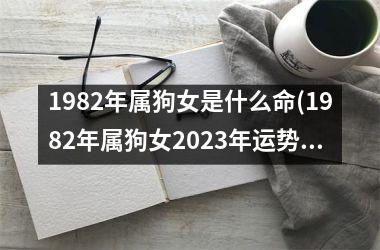 1982年属狗女是什么命(1982年属狗女2023年运势...